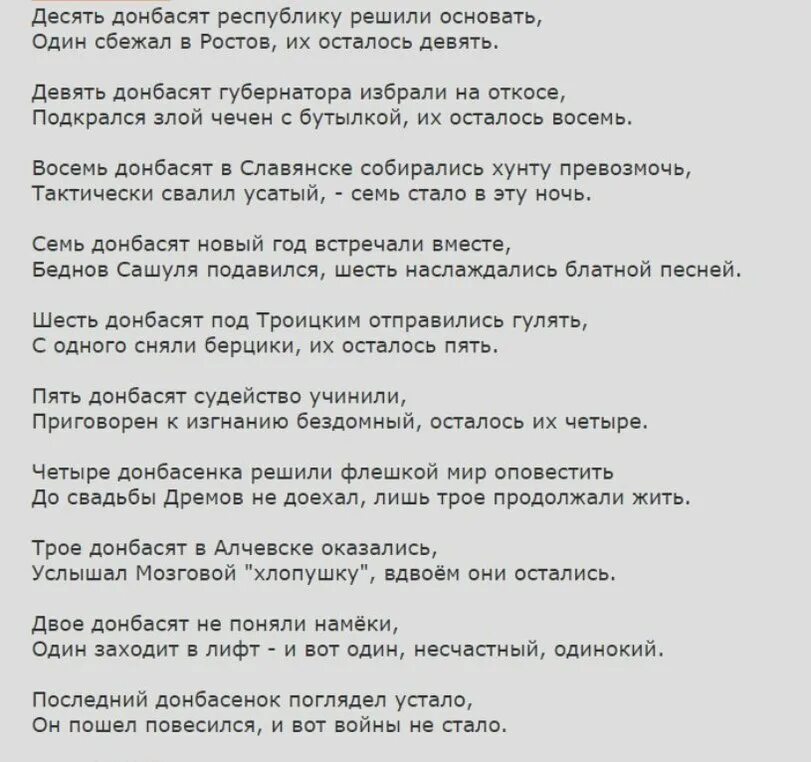 Десять донбасят республику решили основать,
Один сбежал в Ростов, их осталось девять.

Девять донбасят губернатора избрали на откосе,
Подкрался злой чечен с бутылкой, их осталось восемь.

Восемь донбасят в Славянске собирались хунту превозмочь,
Тактически свалил усатый, - семь стало в эту ночь.

Семь донбасят новый год встречали вместе,
Беднов Сашуля подавился, шесть наслаждались блатной песней.

Шесть донбасят под Троицким отправились гулять,
С одного сняли берцики, их осталось пять.

Пять донбасят судейство учинили,
Приговорен к изгнанию бездомный, осталось их четыре.

Четыре донбасенка решили флешкой мир оповестить
До свадьбы Дремов не доехал, лишь трое продолжали жить.

Трое донбасят в Алчевске оказались,
Услышал Мозговой "хлопушку", вдвоём они остались.

Двое донбасят не поняли намёки,
Один заходит в лифт - и вот один, несчастный, одинокий.

Последний донбасенок поглядел устало,
Он пошел повесился, и вот войны не стало.